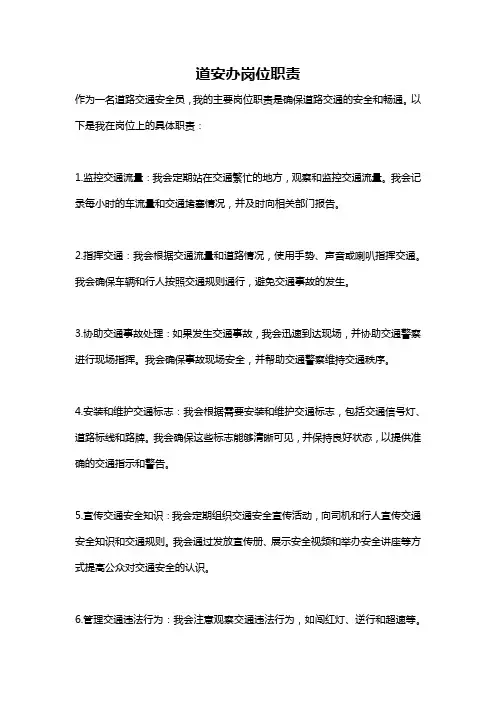 道安办岗位职责

作为一名道路交通安全员，我的主要岗位职责是确保道路交通的安全和畅通。以下是我在岗位上的具体职责：

1.监控交通流量：我会定期站在交通繁忙的地方，观察和监控交通流量。我会记录每小时的车流量和交通堵塞情况，并及时向相关部门报告。

2.指挥交通：我会根据交通流量和道路情况，使用手势、声音或喇叭指挥交通。我会确保车辆和行人按照交通规则通行，避免交通事故的发生。

3.协助交通事故处理：如果发生交通事故，我会迅速到达现场，并协助交通警察进行现场指挥。我会确保事故现场安全，并帮助交通警察维持交通秩序。

4.安装和维护交通标志：我会根据需要安装和维护交通标志，包括交通信号灯、道路标线和路牌。我会确保这些标志能够清晰可见，并保持良好状态，以提供准确的交通指示和警告。

5.宣传交通安全知识：我会定期组织交通安全宣传活动，向司机和行人宣传交通安全知识和交通规则。我会通过发放宣传册、展示安全视频和举办安全讲座等方式提高公众对交通安全的认识。

6.管理交通违法行为：我会注意观察交通违法行为，如闯红灯、逆行和超速等。